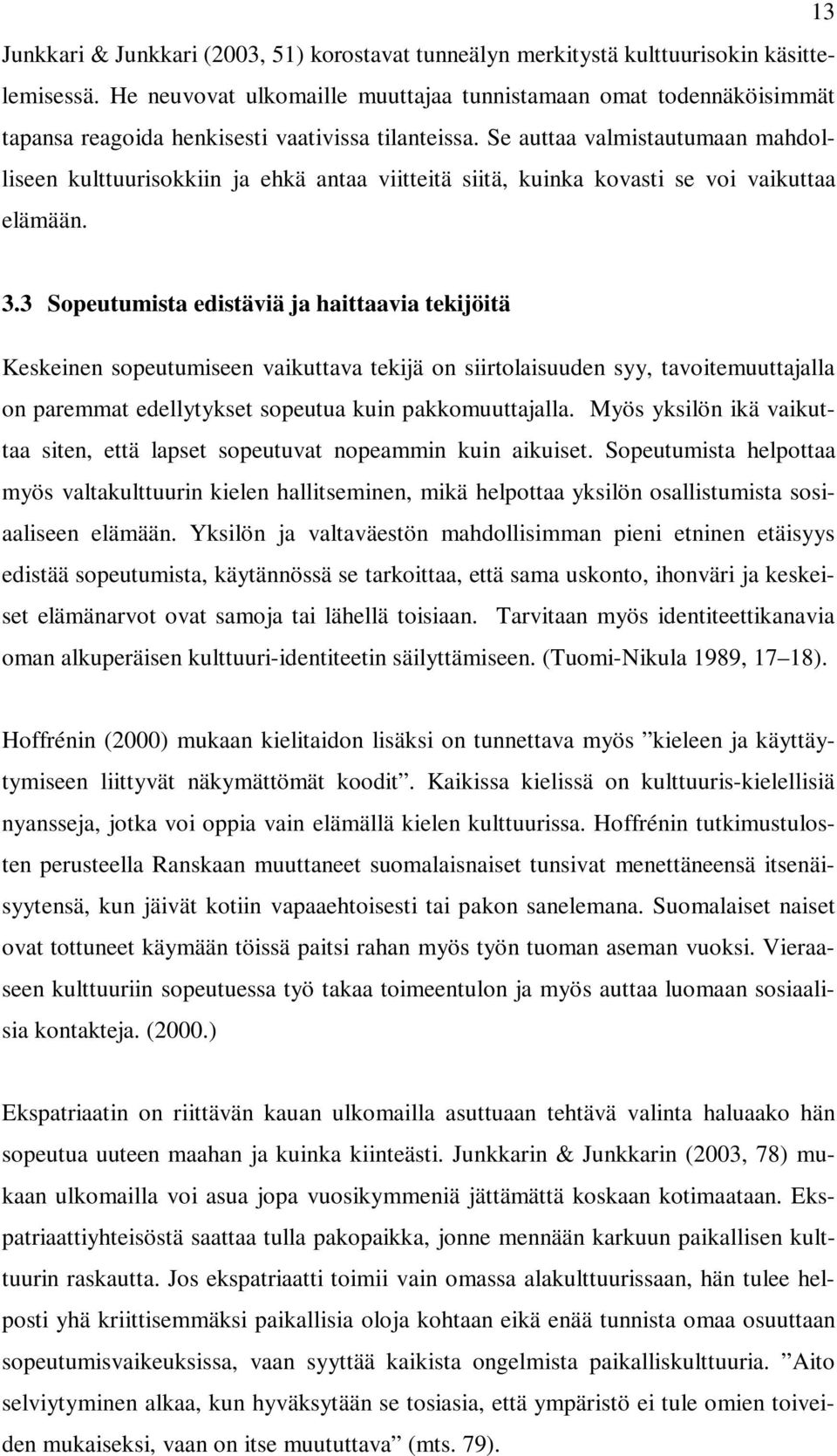 13

Junkkari & Junkkari (2003, 51) korostavat tunneälyn merkitystä kulttuurisokin käsittelemisessä. He neuvovat ulkomaille muuttajaa tunnistamaan omat todennäköisimmät tapansa reagoida henkisesti vaativissa tilanteissa. Se auttaa valmistautumaan mahdolliseen kulttuurisokkiin ja ehkä antaa viitteitä siitä, kuinka kovasti se voi vaikuttaa elämään.

3.3 Sopeutumista edistäviä ja haittaavia tekijöitä

Keskeinen sopeutumiseen vaikuttava tekijä on siirtolaisuuden syy, tavoitemuuttajalla on paremmat edellytykset sopeutua kuin pakkomuuttajalla. Myös yksilön ikä vaikuttaa siten, että lapset sopeutuvat nopeammin kuin aikuiset. Sopeutumista helpottaa myös valtakulttuurin kielen hallitseminen, mikä helpottaa yksilön osallistumista sosiaaliseen elämään. Yksilön ja valtaväestön mahdollisimman pieni etninen etäisyys edistää sopeutumista, käytännössä se tarkoittaa, että sama uskonto, ihonväri ja keskeiset elämänarvot ovat samoja tai lähellä toisiaan. Tarvitaan myös identiteettikanavia oman alkuperäisen kulttuuri-identiteetin säilyttämiseen. (Tuomi-Nikula 1989, 17–18).

Hoffrénin (2000) mukaan kielitaidon lisäksi on tunnettava myös ”kieleen ja käyttäytymiseen liittyvät näkymättömät koodit”. Kaikissa kielissä on kulttuuris-kielellisiä nyansseja, jotka voi oppia vain elämällä kielen kulttuurissa. Hoffrénin tutkimustulosten perusteella Ranskaan muuttaneet suomalaisnaiset tunsivat menettäneensä itsenäisyytensä, kun jäivät kotiin vapaaehtoisesti tai pakon sanelemana. Suomalaiset naiset ovat tottuneet käymään töissä paitsi rahan myös työn tuoman aseman vuoksi. Vieraaseen kulttuuriin sopeutuessa työ takaa toimeentulon ja myös auttaa luomaan sosiaalisia kontakteja. (2000.)

Ekspatriaatin on riittävän kauan ulkomailla asuttuaan tehtävä valinta haluaako hän sopeutua uuteen maahan ja kuinka kiinteästi. Junkkarin & Junkkarin (2003, 78) mukaan ulkomailla voi asua jopa vuosikymmeniä jättämättä koskaan kotimaataan. Ekspatriaattiyhteisöstä saattaa tulla pakopaikka, jonne mennään karkuun paikallisen kulttuurin raskautta. Jos ekspatriaatti toimii vain omassa alakulttuurissaan, hän tulee helposti yhä kriittisemmäksi paikallisia oloja kohtaan eikä enää tunnista omaa osuuttaan sopeutumisvaikeuksissa, vaan syyttää kaikista ongelmista paikalliskulttuuria. ”Aito selviytyminen alkaa, kun hyväksytään se tosiasia, että ympäristö ei tule omien toiveiden mukaiseksi, vaan on itse muututtava” (mts. 79).